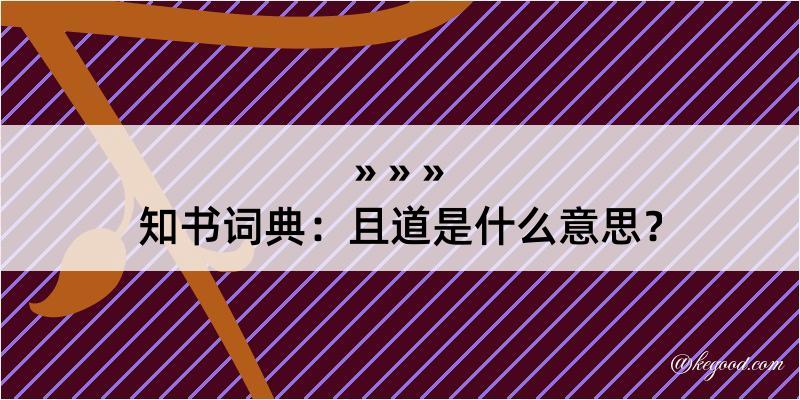 » » »
知书词典：且道是什么意思？

@kegood.com